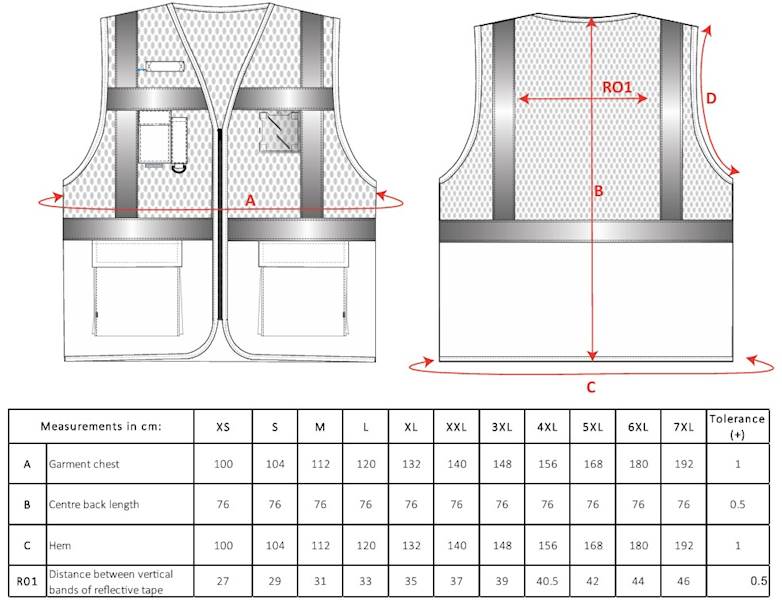 A

RO1

D

B

C

| Measurements in cm: | | XS | S | M | L | XL | XXL | 3XL | 4XL | 5XL | 6XL | 7XL | Tolerance (+) |
|---|---|---|---|---|---|---|---|---|---|---|---|---|---|
| A | Garment chest | 100 | 104 | 112 | 120 | 132 | 140 | 148 | 156 | 168 | 180 | 192 | 1 |
| B | Centre back length | 76 | 76 | 76 | 76 | 76 | 76 | 76 | 76 | 76 | 76 | 76 | 0.5 |
| C | Hem | 100 | 104 | 112 | 120 | 132 | 140 | 148 | 156 | 168 | 180 | 192 | 1 |
| RO1 | Distance between vertical bands of reflective tape | 27 | 29 | 31 | 33 | 35 | 37 | 39 | 40.5 | 42 | 44 | 46 | 0.5 |